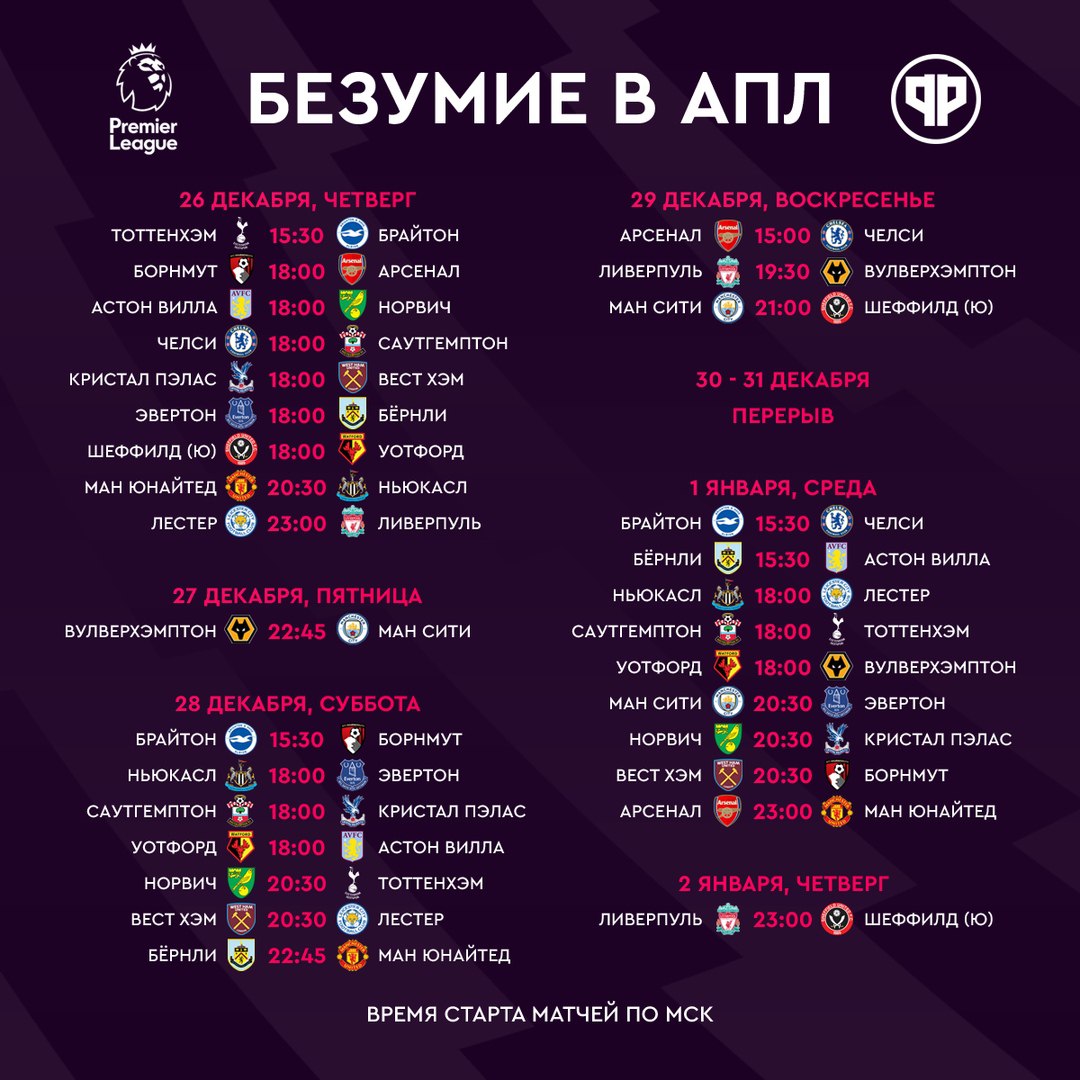 Premier League

БЕЗУМИЕ В АПЛ

26 ДЕКАБРЯ, ЧЕТВЕРГ

ТОТТЕНХЭМ 15:30 БРАЙТОН
БОРНМУТ 18:00 АРСЕНАЛ
АСТОН ВИЛЛА 18:00 НОРВИЧ
ЧЕЛСИ 18:00 САУТГЕМПТОН
КРИСТАЛ ПЭЛАС 18:00 ВЕСТ ХЭМ
ЭВЕРТОН 18:00 БЁРНЛИ
ШЕФФИЛД (Ю) 18:00 УОТФОРД
МАН ЮНАЙТЕД 20:30 НЬЮКАСЛ
ЛЕСТЕР 23:00 ЛИВЕРПУЛЬ

27 ДЕКАБРЯ, ПЯТНИЦА

ВУЛВЕРХЭМПТОН 22:45 МАН СИТИ

28 ДЕКАБРЯ, СУББОТА

БРАЙТОН 15:30 БОРНМУТ
НЬЮКАСЛ 18:00 ЭВЕРТОН
САУТГЕМПТОН 18:00 КРИСТАЛ ПЭЛАС
УОТФОРД 18:00 АСТОН ВИЛЛА
НОРВИЧ 20:30 ТОТТЕНХЭМ
ВЕСТ ХЭМ 20:30 ЛЕСТЕР
БЁРНЛИ 22:45 МАН ЮНАЙТЕД

29 ДЕКАБРЯ, ВОСКРЕСЕНЬЕ

АРСЕНАЛ 15:00 ЧЕЛСИ
ЛИВЕРПУЛЬ 19:30 ВУЛВЕРХЭМПТОН
МАН СИТИ 21:00 ШЕФФИЛД (Ю)

30 - 31 ДЕКАБРЯ
ПЕРЕРЫВ

1 ЯНВАРЯ, СРЕДА

БРАЙТОН 15:30 ЧЕЛСИ
БЁРНЛИ 15:30 АСТОН ВИЛЛА
НЬЮКАСЛ 18:00 ЛЕСТЕР
САУТГЕМПТОН 18:00 ТОТТЕНХЭМ
УОТФОРД 18:00 ВУЛВЕРХЭМПТОН
МАН СИТИ 20:30 ЭВЕРТОН
НОРВИЧ 20:30 КРИСТАЛ ПЭЛАС
ВЕСТ ХЭМ 20:30 БОРНМУТ
АРСЕНАЛ 23:00 МАН ЮНАЙТЕД

2 ЯНВАРЯ, ЧЕТВЕРГ

ЛИВЕРПУЛЬ 23:00 ШЕФФИЛД (Ю)

ВРЕМЯ СТАРТА МАТЧЕЙ ПО МСК